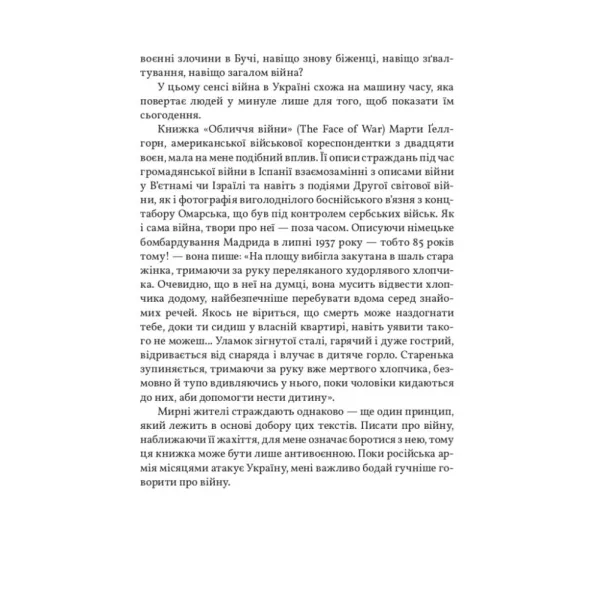 воєнні злочини в Бучі, навіщо знову біженці, навіщо зґвалтування, навіщо загалом війна?

У цьому сенсі війна в Україні схожа на машину часу, яка повертає людей у минуле лише для того, щоб показати їм сьогодення.

Книжка «Обличчя війни» (The Face of War) Марти Ґеллгорн, американської військової кореспондентки з двадцяти воєн, мала на мене подібний вплив. Її описи страждань під час громадянської війни в Іспанії взаємозамінні з описами війни у В'єтнамі чи Ізраїлі та навіть з подіями Другої світової війни, як і фотографія виголоднілого боснійського в'язня з концтабору Омарська, що був під контролем сербських військ. Як і сама війна, твори про неї — поза часом. Описуючи німецьке бомбардування Мадрида в липні 1937 року — тобто 85 років тому! — вона пише: «На площу вибігла закутана в шаль стара жінка, тримаючи за руку переляканого худорлявого хлопчика. Очевидно, що в неї на думці, вона мусить відвести хлопчика додому, найбезпечніше перебувати вдома серед знайомих речей. Якось не віриться, що смерть може наздогнати тебе, доки ти сидиш у власній квартирі, навіть уявити такого не можеш... Уламок зігнутої сталі, гарячий і дуже гострий, відривається від снаряда і влучає в дитяче горло. Старенька зупиняється, тримаючи за руку вже мертвого хлопчика, безмовно й тупо вдивляючись у нього, поки чоловіки кидаються до них, аби допомогти нести дитину».

Мирні жителі страждають однаково — ще один принцип, який лежить в основі добору цих текстів. Писати про війну, наближаючи її жахіття, для мене означає боротися з нею, тому ця книжка може бути лише антивоєнною. Поки російська армія місяцями атакує Україну, мені важливо бодай гучніше говорити про війну.